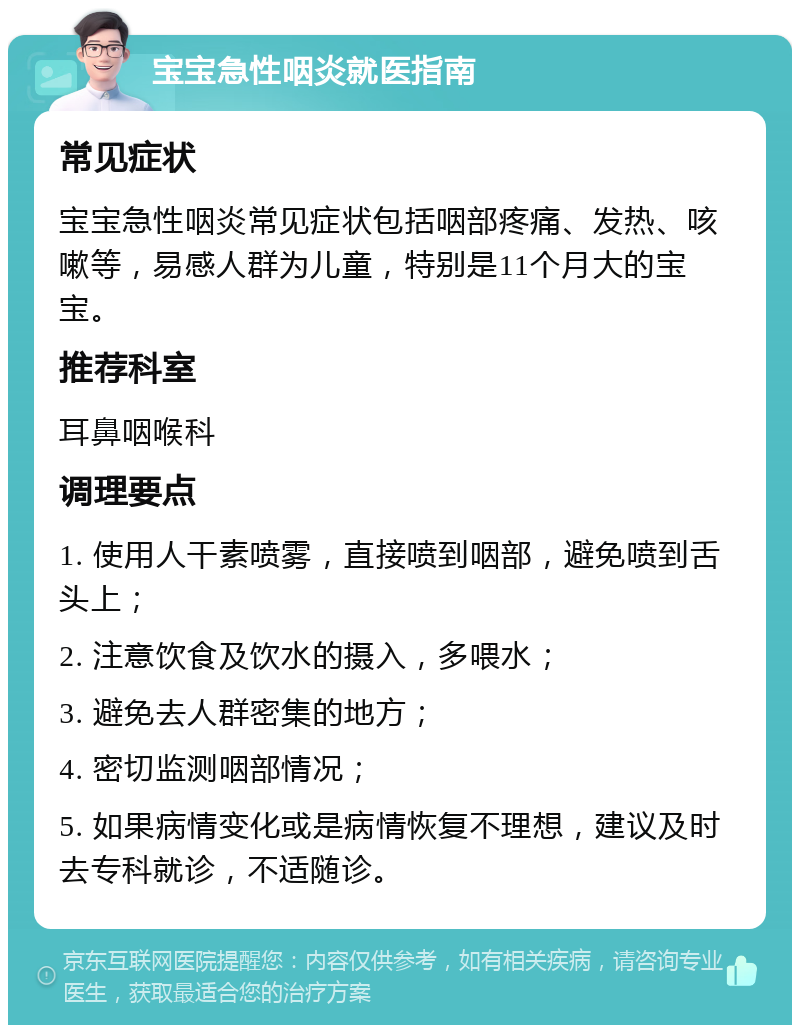 宝宝急性咽炎就医指南

常见症状

宝宝急性咽炎常见症状包括咽部疼痛、发热、咳嗽等，易感人群为儿童，特别是11个月大的宝宝。

推荐科室

耳鼻咽喉科

调理要点

1. 使用人干素喷雾，直接喷到咽部，避免喷到舌头上；

2. 注意饮食及饮水的摄入，多喂水；

3. 避免去人群密集的地方；

4. 密切监测咽部情况；

5. 如果病情变化或是病情恢复不理想，建议及时去专科就诊，不适随诊。

京东互联网医院提醒您：内容仅供参考，如有相关疾病，请咨询专业医生，获取最适合您的治疗方案